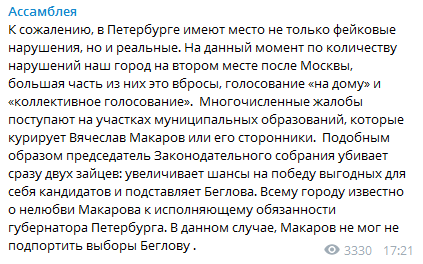 Ассамблея
К сожалению, в Петербурге имеют место не только фейковые нарушения, но и реальные. На данный момент по количеству нарушений наш город на втором месте после Москвы, большая часть из них это вбросы, голосование «на дому» и «коллективное голосование». Многочисленные жалобы поступают на участках муниципальных образований, которые курирует Вячеслав Макаров или его сторонники. Подобным образом председатель Законодательного собрания убивает сразу двух зайцев: увеличивает шансы на победу выгодных для себя кандидатов и подставляет Беглова. Всему городу известно о нелюбви Макарова к исполняющему обязанности губернатора Петербурга. В данном случае, Макаров не мог не подпортить выборы Беглову .
3330 17:21